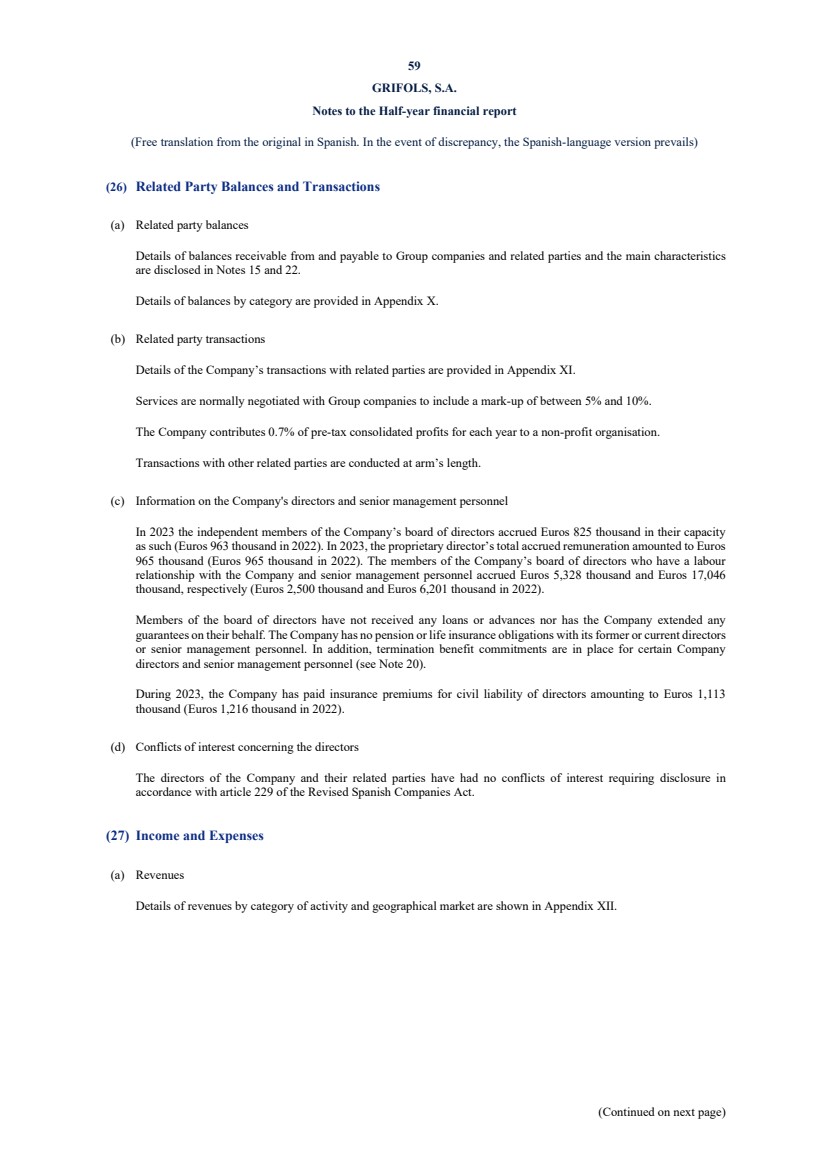 59

GRIFOLS, S.A.

Notes to the Half-year financial report

(Free translation from the original in Spanish. In the event of discrepancy, the Spanish-language version prevails)

(26) Related Party Balances and Transactions

(a) Related party balances

Details of balances receivable from and payable to Group companies and related parties and the main characteristics are disclosed in Notes 15 and 22.

Details of balances by category are provided in Appendix X.

(b) Related party transactions

Details of the Company's transactions with related parties are provided in Appendix XI.

Services are normally negotiated with Group companies to include a mark-up of between 5% and 10%.

The Company contributes 0.7% of pre-tax consolidated profits for each year to a non-profit organisation.

Transactions with other related parties are conducted at arm's length.

(c) Information on the Company's directors and senior management personnel

In 2023 the independent members of the Company's board of directors accrued Euros 825 thousand in their capacity as such (Euros 963 thousand in 2022). In 2023, the proprietary director's total accrued remuneration amounted to Euros 965 thousand (Euros 965 thousand in 2022). The members of the Company's board of directors who have a labour relationship with the Company and senior management personnel accrued Euros 5,328 thousand and Euros 17,046 thousand, respectively (Euros 2,500 thousand and Euros 6,201 thousand in 2022).

Members of the board of directors have not received any loans or advances nor has the Company extended any guarantees on their behalf. The Company has no pension or life insurance obligations with its former or current directors or senior management personnel. In addition, termination benefit commitments are in place for certain Company directors and senior management personnel (see Note 20).

During 2023, the Company has paid insurance premiums for civil liability of directors amounting to Euros 1,113 thousand (Euros 1,216 thousand in 2022).

(d) Conflicts of interest concerning the directors

The directors of the Company and their related parties have had no conflicts of interest requiring disclosure in accordance with article 229 of the Revised Spanish Companies Act.

(27) Income and Expenses

(a) Revenues

Details of revenues by category of activity and geographical market are shown in Appendix XII.

(Continued on next page)